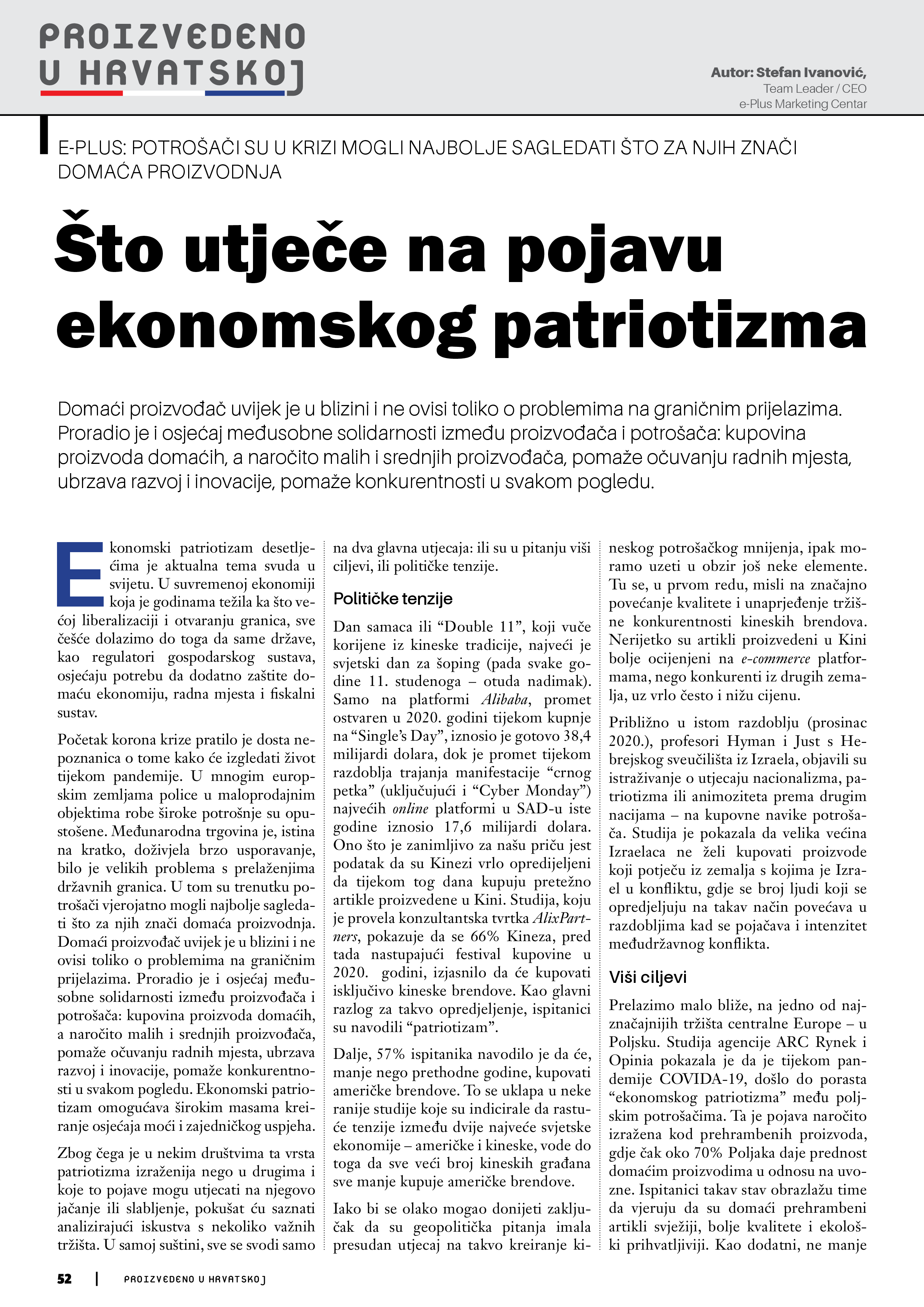 PROIZVEDENO U HRVATSKOJ

Autor: Stefan Ivanović, Team Leader / CEO e-Plus Marketing Centar

E-PLUS: POTROŠAČI SU U KRIZI MOGLI NAJBOLJE SAGLEDATI ŠTO ZA NJIH ZNAČI DOMAĆA PROIZVODNJA

Što utječe na pojavu ekonomskog patriotizma

Domaći proizvođač uvijek je u blizini i ne ovisi toliko o problemima na graničnim prijelazima. Proradio je i osjećaj međusobne solidarnosti između proizvođača i potrošača: kupovina proizvoda domaćih, a naročito malih i srednjih proizvođača, pomaže očuvanju radnih mjesta, ubrzava razvoj i inovacije, pomaže konkurentnosti u svakom pogledu.

Ekonomski patriotizam desetljećima je aktualna tema svuda u svijetu. U suvremenoj ekonomiji koja je godinama težila ka što većoj liberalizaciji i otvaranju granica, sve češće dolazimo do toga da same države, kao regulatori gospodarskog sustava, osjećaju potrebu da dodatno zaštite domaću ekonomiju, radna mjesta i fiskalni sustav.

Početak korona krize pratilo je dosta nepoznanica o tome kako će izgledati život tijekom pandemije. U mnogim europskim zemljama police u maloprodajnim objektima robe široke potrošnje su opustošene. Međunarodna trgovina je, istina na kratko, doživjela brzo usporavanje, bilo je velikih problema s prelaženjima državnih granica. U tom su trenutku potrošači vjerojatno mogli najbolje sagledati što za njih znači domaća proizvodnja. Domaći proizvođač uvijek je u blizini i ne ovisi toliko o problemima na graničnim prijelazima. Proradio je i osjećaj međusobne solidarnosti između proizvođača i potrošača: kupovina proizvoda domaćih, a naročito malih i srednjih proizvođača, pomaže očuvanju radnih mjesta, ubrzava razvoj i inovacije, pomaže konkurentnosti u svakom pogledu. Ekonomski patriotizam omogućava širokim masama kreiranje osjećaja moći i zajedničkog uspjeha.

Zbog čega je u nekim društvima ta vrsta patriotizma izraženija nego u drugima i koje to pojave mogu utjecati na njegovo jačanje ili slabljenje, pokušat ću saznati analizirajući iskustva s nekoliko važnih tržišta. U samoj suštini, sve se svodi samo na dva glavna utjecaja: ili su u pitanju viši ciljevi, ili političke tenzije.

Političke tenzije

Dan samaca ili “Double 11”, koji vuče korijene iz kineske tradicije, najveći je svjetski dan za šoping (pada svake godine 11. studenoga – otuda nadimak). Samo na platformi Alibaba, promet ostvaren u 2020. godini tijekom kupnje na “Single’s Day”, iznosio je gotovo 38,4 milijardi dolara, dok je promet tijekom razdoblja trajanja manifestacije “crnog petka” (uključujući i “Cyber Monday”) najvećih online platformi u SAD-u iste godine iznosio 17,6 milijardi dolara. Ono što je zanimljivo za našu priču jest podatak da su Kinezi vrlo opredijeljeni da tijekom tog dana kupuju pretežno artikle proizvedene u Kini. Studija, koju je provela konzultantska tvrtka AlixPartners, pokazuje da se 66% Kineza, pred tada nastupajući festival kupovine u 2020. godini, izjasnilo da će kupovati isključivo kineske brendove. Kao glavni razlog za takvo opredjeljenje, ispitanici su navodili “patriotizam”.

Dalje, 57% ispitanika navodilo je da će, manje nego prethodne godine, kupovati američke brendove. To se uklapa u neke ranije studije koje su indicirale da rastuće tenzije između dvije najveće svjetske ekonomije – američke i kineske, vode do toga da sve veći broj kineskih građana sve manje kupuje američke brendove.

Iako bi se olako mogao donijeti zaključak da su geopolitička pitanja imala presudan utjecaj na takvo kreiranje kineskog potrošačkog mnijenja, ipak moramo uzeti u obzir još neke elemente. Tu se, u prvom redu, misli na značajno povećanje kvalitete i unaprjeđenje tržišne konkurentnosti kineskih brendova. Nerijetko su artikli proizvedeni u Kini bolje ocijenjeni na e-commerce platformama, nego konkurenti iz drugih zemalja, uz vrlo često i nižu cijenu.

Približno u istom razdoblju (prosinac 2020.), profesori Hyman i Just s Hebrejskog sveučilišta iz Izraela, objavili su istraživanje o utjecaju nacionalizma, patriotizma ili animoziteta prema drugim nacijama – na kupovne navike potrošača. Studija je pokazala da velika većina Izraelaca ne želi kupovati proizvode koji potječu iz zemalja s kojima je Izrael u konfliktu, gdje se broj ljudi koji se opredjeljuju na takav način povećava u razdobljima kad se pojačava i intenzitet međudržavnog konflikta.

Viši ciljevi

Prelazimo malo bliže, na jedno od najznačajnijih tržišta centralne Europe – u Poljsku. Studija agencije ARC Rynek i Opinia pokazala je da je tijekom pandemije COVIDA-19, došlo do porasta “ekonomskog patriotizma” među poljskim potrošačima. Ta je pojava naročito izražena kod prehrambenih proizvoda, gdje čak oko 70% Poljaka daje prednost domaćim proizvodima u odnosu na uvozne. Ispitanici takav stav obrazlažu time da vjeruju da su domaći prehrambeni artikli svježiji, bolje kvalitete i ekološki prihvatljiviji. Kao dodatni, ne manje

52 | PROIZVEDENO U HRVATSKOJ